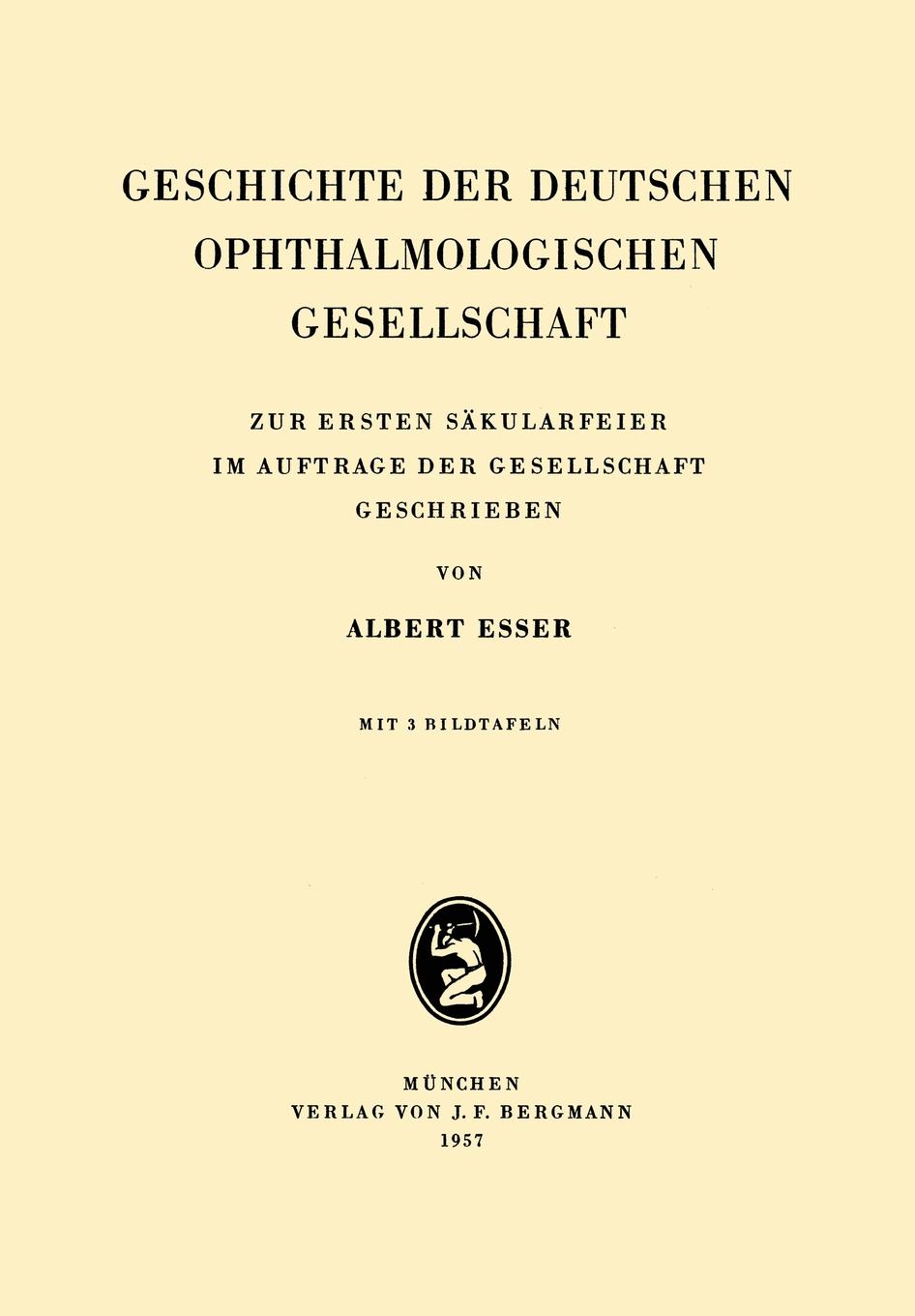 GESCHICHTE DER DEUTSCHEN
OPHTHALMOLOGISCHEN
GESELLSCHAFT

ZUR ERSTEN SÄKULARFEIER
IM AUFTRAGE DER GESELLSCHAFT
GESCHRIEBEN

VON

ALBERT ESSER

MIT 3 BILDTAFELN

MÜNCHEN
VERLAG VON J. F. BERGMANN
1957